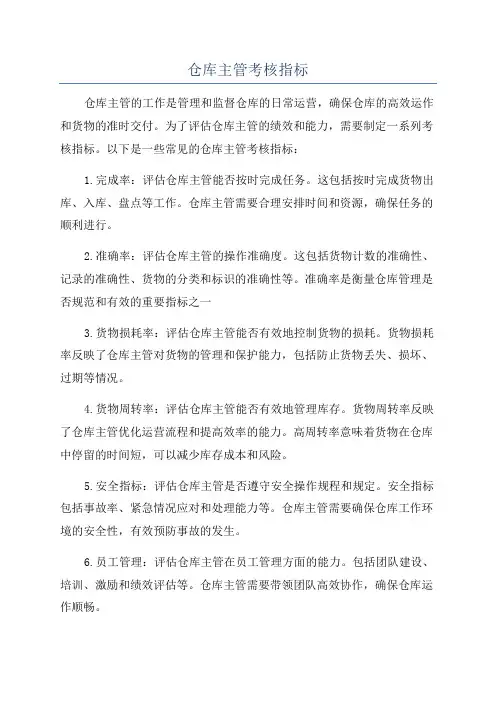 仓库主管考核指标

仓库主管的工作是管理和监督仓库的日常运营，确保仓库的高效运作和货物的准时交付。为了评估仓库主管的绩效和能力，需要制定一系列考核指标。以下是一些常见的仓库主管考核指标：

1.完成率：评估仓库主管能否按时完成任务。这包括按时完成货物出库、入库、盘点等工作。仓库主管需要合理安排时间和资源，确保任务的顺利进行。

2.准确率：评估仓库主管的操作准确度。这包括货物计数的准确性、记录的准确性、货物的分类和标识的准确性等。准确率是衡量仓库管理是否规范和有效的重要指标之一

3.货物损耗率：评估仓库主管能否有效地控制货物的损耗。货物损耗率反映了仓库主管对货物的管理和保护能力，包括防止货物丢失、损坏、过期等情况。

4.货物周转率：评估仓库主管能否有效地管理库存。货物周转率反映了仓库主管优化运营流程和提高效率的能力。高周转率意味着货物在仓库中停留的时间短，可以减少库存成本和风险。

5.安全指标：评估仓库主管是否遵守安全操作规程和规定。安全指标包括事故率、紧急情况应对和处理能力等。仓库主管需要确保仓库工作环境的安全性，有效预防事故的发生。

6.员工管理：评估仓库主管在员工管理方面的能力。包括团队建设、培训、激励和绩效评估等。仓库主管需要带领团队高效协作，确保仓库运作顺畅。